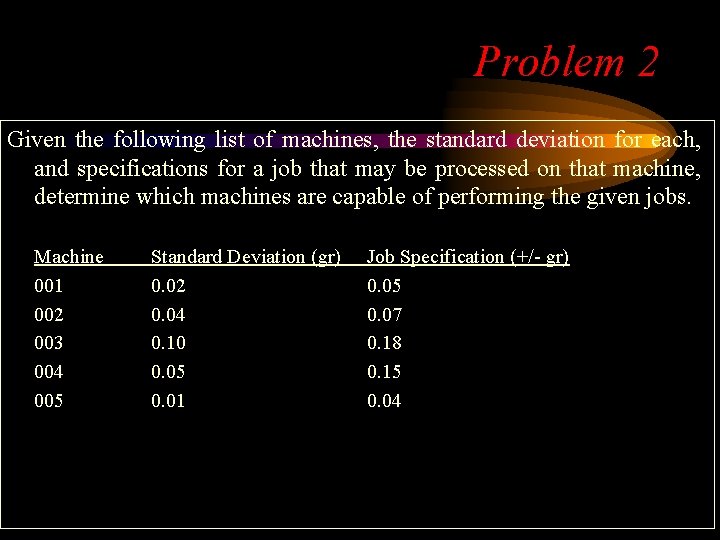 Problem 2

Given the following list of machines, the standard deviation for each, and specifications for a job that may be processed on that machine, determine which machines are capable of performing the given jobs.

| Machine | Standard Deviation (gr) | Job Specification (+/- gr) |
|---|---|---|
| 001 | 0.02 | 0.05 |
| 002 | 0.04 | 0.07 |
| 003 | 0.10 | 0.18 |
| 004 | 0.05 | 0.15 |
| 005 | 0.01 | 0.04 |